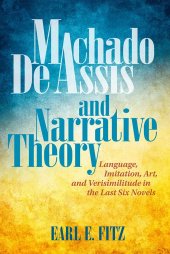 Machado De Assis and Narrative Theory

Language, Imitation, Art, and Verisimilitude in the Last Six Novels

EARL E. FITZ